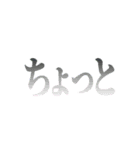 ちょっと